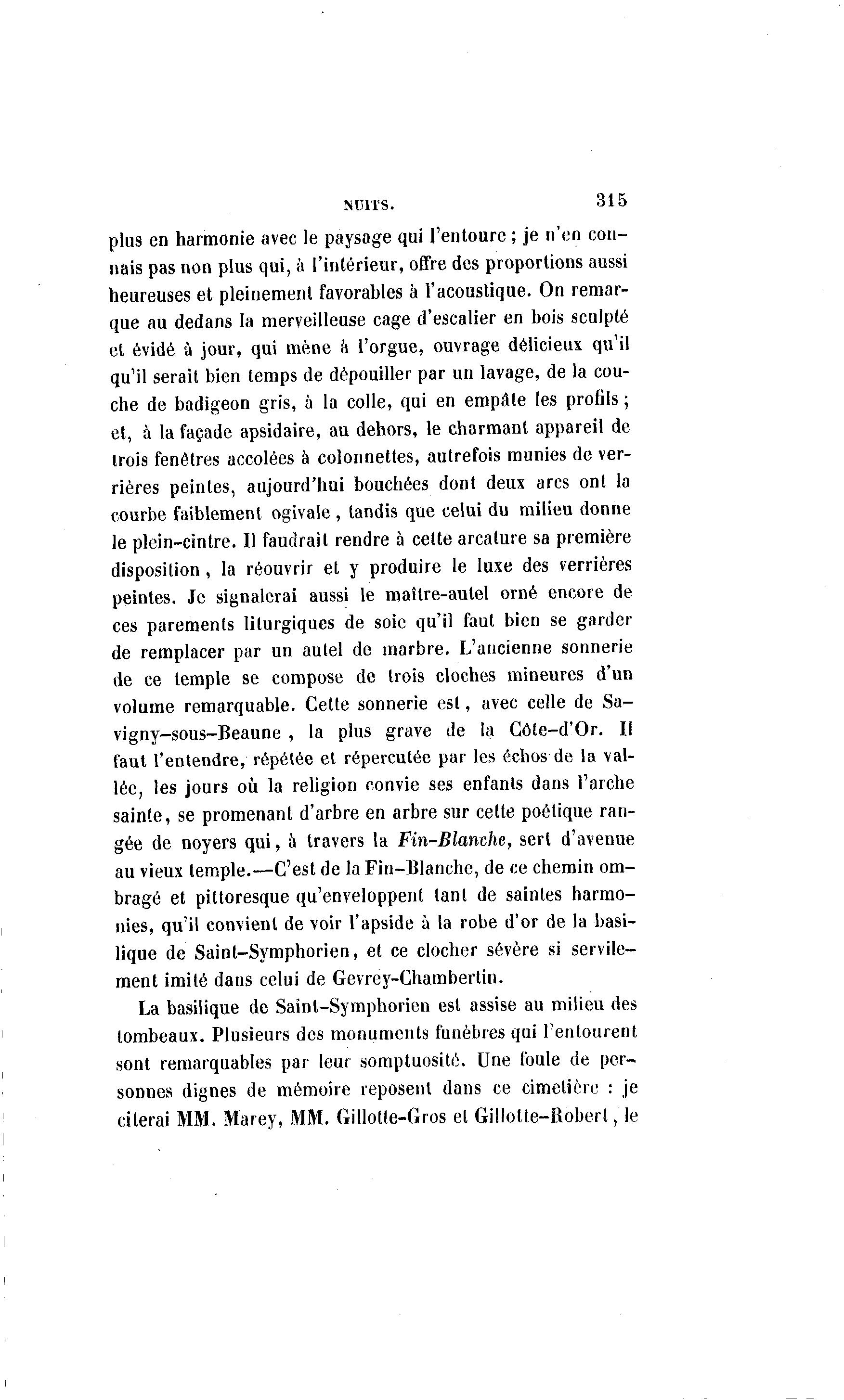 NUITS. 315

plus en harmonie avec le paysage qui l'entoure ; je n'en connais pas non plus qui, à l'intérieur, offre des proportions aussi heureuses et pleinement favorables à l'acoustique. On remarque au dedans la merveilleuse cage d'escalier en bois sculpté et évidé à jour, qui mène à l'orgue, ouvrage délicieux qu'il qu'il serait bien temps de dépouiller par un lavage, de la couche de badigeon gris, à la colle, qui en empâte les profils ; et, à la façade apsidaire, au dehors, le charmant appareil de trois fenêtres accolées à colonnettes, autrefois munies de verrières peintes, aujourd'hui bouchées dont deux arcs ont la courbe faiblement ogivale, tandis que celui du milieu donne le plein-cintre. Il faudrait rendre à cette arcature sa première disposition, la réouvrir et y produire le luxe des verrières peintes. Je signalerai aussi le maître-autel orné encore de ces parements liturgiques de soie qu'il faut bien se garder de remplacer par un autel de marbre. L'ancienne sonnerie de ce temple se compose de trois cloches mineures d'un volume remarquable. Cette sonnerie est, avec celle de Savigny-sous-Beaune, la plus grave de la Côte-d'Or. Il faut l'entendre, répétée et répercutée par les échos de la vallée, les jours où la religion convie ses enfants dans l'arche sainte, se promenant d'arbre en arbre sur cette poétique rangée de noyers qui, à travers la Fin-Blanche, sert d'avenue au vieux temple.—C'est de la Fin-Blanche, de ce chemin ombragé et pittoresque qu'enveloppent tant de saintes harmonies, qu'il convient de voir l'apside à la robe d'or de la basilique de Saint-Symphorien, et ce clocher sévère si servilement imité dans celui de Gevrey-Chambertin.

La basilique de Saint-Symphorien est assise au milieu des tombeaux. Plusieurs des monuments funèbres qui l'entourent sont remarquables par leur somptuosité. Une foule de personnes dignes de mémoire reposent dans ce cimetière : je citerai MM. Marey, MM. Gillotte-Gros et Gillotte-Robert, le